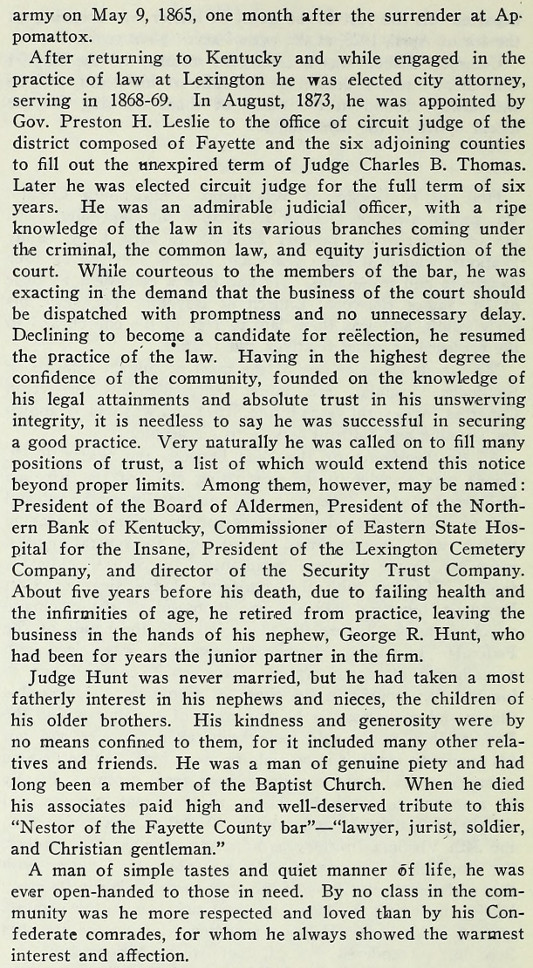 army on May 9, 1865, one month after the surrender at Appomattox.

After returning to Kentucky and while engaged in the practice of law at Lexington he was elected city attorney, serving in 1868-69. In August, 1873, he was appointed by Gov. Preston H. Leslie to the office of circuit judge of the district composed of Fayette and the six adjoining counties to fill out the unexpired term of Judge Charles B. Thomas. Later he was elected circuit judge for the full term of six years. He was an admirable judicial officer, with a ripe knowledge of the law in its various branches coming under the criminal, the common law, and equity jurisdiction of the court. While courteous to the members of the bar, he was exacting in the demand that the business of the court should be dispatched with promptness and no unnecessary delay. Declining to become a candidate for reëlection, he resumed the practice of the law. Having in the highest degree the confidence of the community, founded on the knowledge of his legal attainments and absolute trust in his unswerving integrity, it is needless to say he was successful in securing a good practice. Very naturally he was called on to fill many positions of trust, a list of which would extend this notice beyond proper limits. Among them, however, may be named: President of the Board of Aldermen, President of the Northern Bank of Kentucky, Commissioner of Eastern State Hospital for the Insane, President of the Lexington Cemetery Company, and director of the Security Trust Company. About five years before his death, due to failing health and the infirmities of age, he retired from practice, leaving the business in the hands of his nephew, George R. Hunt, who had been for years the junior partner in the firm.

Judge Hunt was never married, but he had taken a most fatherly interest in his nephews and nieces, the children of his older brothers. His kindness and generosity were by no means confined to them, for it included many other relatives and friends. He was a man of genuine piety and had long been a member of the Baptist Church. When he died his associates paid high and well-deserved tribute to this "Nestor of the Fayette County bar"—"lawyer, jurist, soldier, and Christian gentleman."

A man of simple tastes and quiet manner of life, he was ever open-handed to those in need. By no class in the community was he more respected and loved than by his Confederate comrades, for whom he always showed the warmest interest and affection.